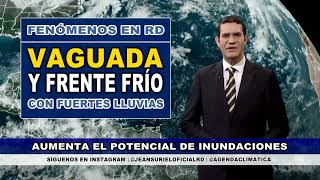 FENÓMENOS EN RD

VAGUADA
Y FRENTE FRÍO
CON FUERTES LLUVIAS

AUMENTA EL POTENCIAL DE INUNDACIONES

SÍGUENOS EN INSTAGRAM | @JEANSURIELOFICIALRD | @AGENDACLIMATICA